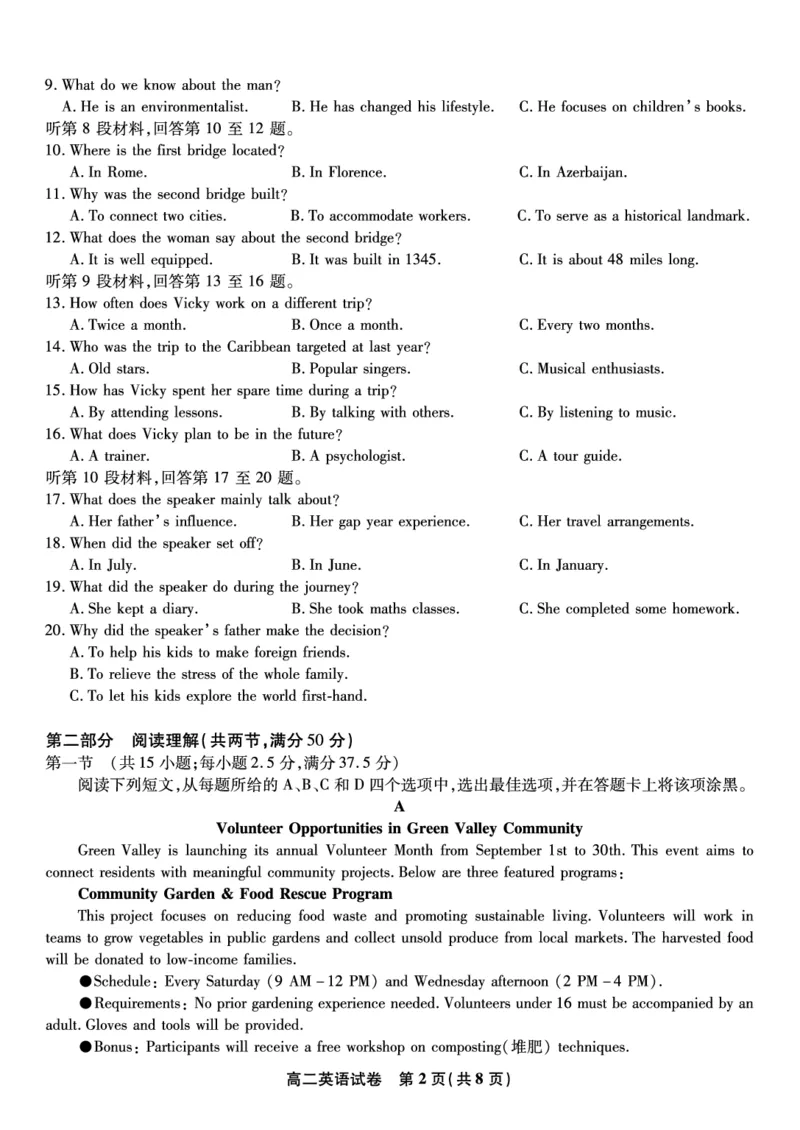 9. What do we know about the man?

A. He is an environmentalist.
B. He has changed his lifestyle.
C. He focuses on children's books.

听第 8 段材料,回答第 10 至 12 题。

10. Where is the first bridge located?

A. In Rome.
B. In Florence.
C. In Azerbaijan.

11. Why was the second bridge built?

A. To connect two cities.
B. To accommodate workers.
C. To serve as a historical landmark.

12. What does the woman say about the second bridge?

A. It is well equipped.
B. It was built in 1345.
C. It is about 48 miles long.

听第 9 段材料,回答第 13 至 16 题。

13. How often does Vicky work on a different trip?

A. Twice a month.
B. Once a month.
C. Every two months.

14. Who was the trip to the Caribbean targeted at last year?

A. Old stars.
B. Popular singers.
C. Musical enthusiasts.

15. How has Vicky spent her spare time during a trip?

A. By attending lessons.
B. By talking with others.
C. By listening to music.

16. What does Vicky plan to be in the future?

A. A trainer.
B. A psychologist.
C. A tour guide.

听第 10 段材料,回答第 17 至 20 题。

17. What does the speaker mainly talk about?

A. Her father's influence.
B. Her gap year experience.
C. Her travel arrangements.

18. When did the speaker set off?

A. In July.
B. In June.
C. In January.

19. What did the speaker do during the journey?

A. She kept a diary.
B. She took maths classes.
C. She completed some homework.

20. Why did the speaker's father make the decision?

A. To help his kids to make foreign friends.
B. To relieve the stress of the whole family.
C. To let his kids explore the world first-hand.

第二部分 阅读理解(共两节,满分 50 分)

第一节 (共 15 小题;每小题 2.5 分,满分 37.5 分)

阅读下列短文,从每题所给的 A、B、C 和 D 四个选项中,选出最佳选项,并在答题卡上将该项涂黑。

A

Volunteer Opportunities in Green Valley Community

Green Valley is launching its annual Volunteer Month from September 1st to 30th. This event aims to connect residents with meaningful community projects. Below are three featured programs:

Community Garden & Food Rescue Program

This project focuses on reducing food waste and promoting sustainable living. Volunteers will work in teams to grow vegetables in public gardens and collect unsold produce from local markets. The harvested food will be donated to low-income families.

●Schedule: Every Saturday (9 AM – 12 PM) and Wednesday afternoon (2 PM – 4 PM).

●Requirements: No prior gardening experience needed. Volunteers under 16 must be accompanied by an adult. Gloves and tools will be provided.

●Bonus: Participants will receive a free workshop on composting(堆肥) techniques.

高二英语试卷 第 2 页(共 8 页)